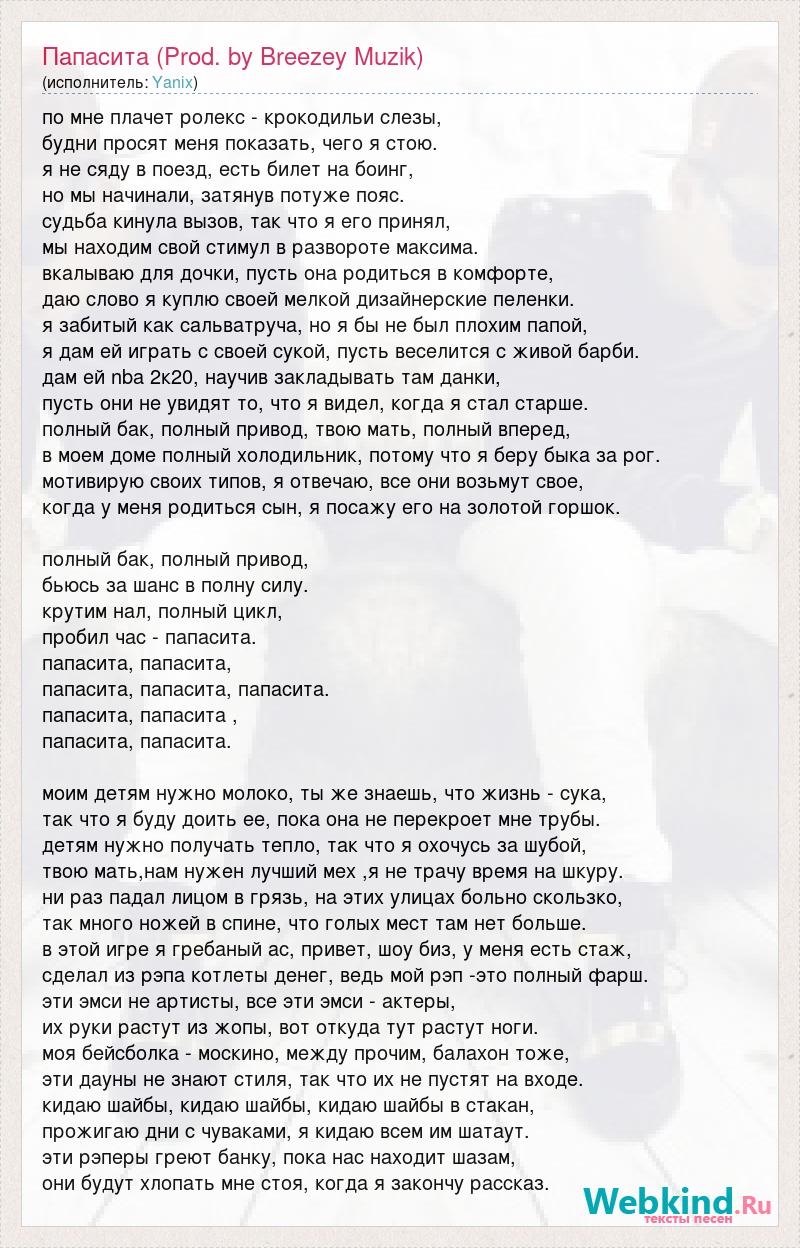 Папасита (Prod. by Breezey Muzik)
(исполнитель: Yanix)

по мне плачет ролекс - крокодильи слезы,
будни просят меня показать, чего я стою.
я не сяду в поезд, есть билет на боинг,
но мы начинали, затянув потуже пояс.
судьба кинула вызов, так что я его принял,
мы находим свой стимул в развороте максима.
вкалываю для дочки, пусть она родиться в комфорте,
даю слово я куплю своей мелкой дизайнерские пеленки.
я забитый как сальватруча, но я бы не был плохим папой,
я дам ей играть с своей сукой, пусть веселится с живой барби.
дам ей nba 2к20, научив закладывать там данки,
пусть они не увидят то, что я видел, когда я стал старше.
полный бак, полный привод, твою мать, полный вперед,
в моем доме полный холодильник, потому что я беру быка за рог.
мотивирую своих типов, я отвечаю, все они возьмут свое,
когда у меня родиться сын, я посажу его на золотой горшок.

полный бак, полный привод,
бьюсь за шанс в полну силу.
крутим нал, полный цикл,
пробил час - папасита.
папасита, папасита,
папасита, папасита, папасита.
папасита, папасита ,
папасита, папасита.

моим детям нужно молоко, ты же знаешь, что жизнь - сука,
так что я буду доить ее, пока она не перекроет мне трубы.
детям нужно получать тепло, так что я охочусь за шубой,
твою мать,нам нужен лучший мех ,я не трачу время на шкуру.
ни раз падал лицом в грязь, на этих улицах больно скользко,
так много ножей в спине, что голых мест там нет больше.
в этой игре я гребаный ас, привет, шоу биз, у меня есть стаж,
сделал из рэпа котлеты денег, ведь мой рэп -это полный фарш.
эти эмси не артисты, все эти эмси - актеры,
их руки растут из жопы, вот откуда тут растут ноги.
моя бейсболка - москино, между прочим, балахон тоже,
эти дауны не знают стиля, так что их не пустят на входе.
кидаю шайбы, кидаю шайбы, кидаю шайбы в стакан,
прожигаю дни с чуваками, я кидаю всем им шатаут.
эти рэперы греют банку, пока нас находит шазам,
они будут хлопать мне стоя, когда я закончу рассказ.

Webkind.Ru
тексты песен